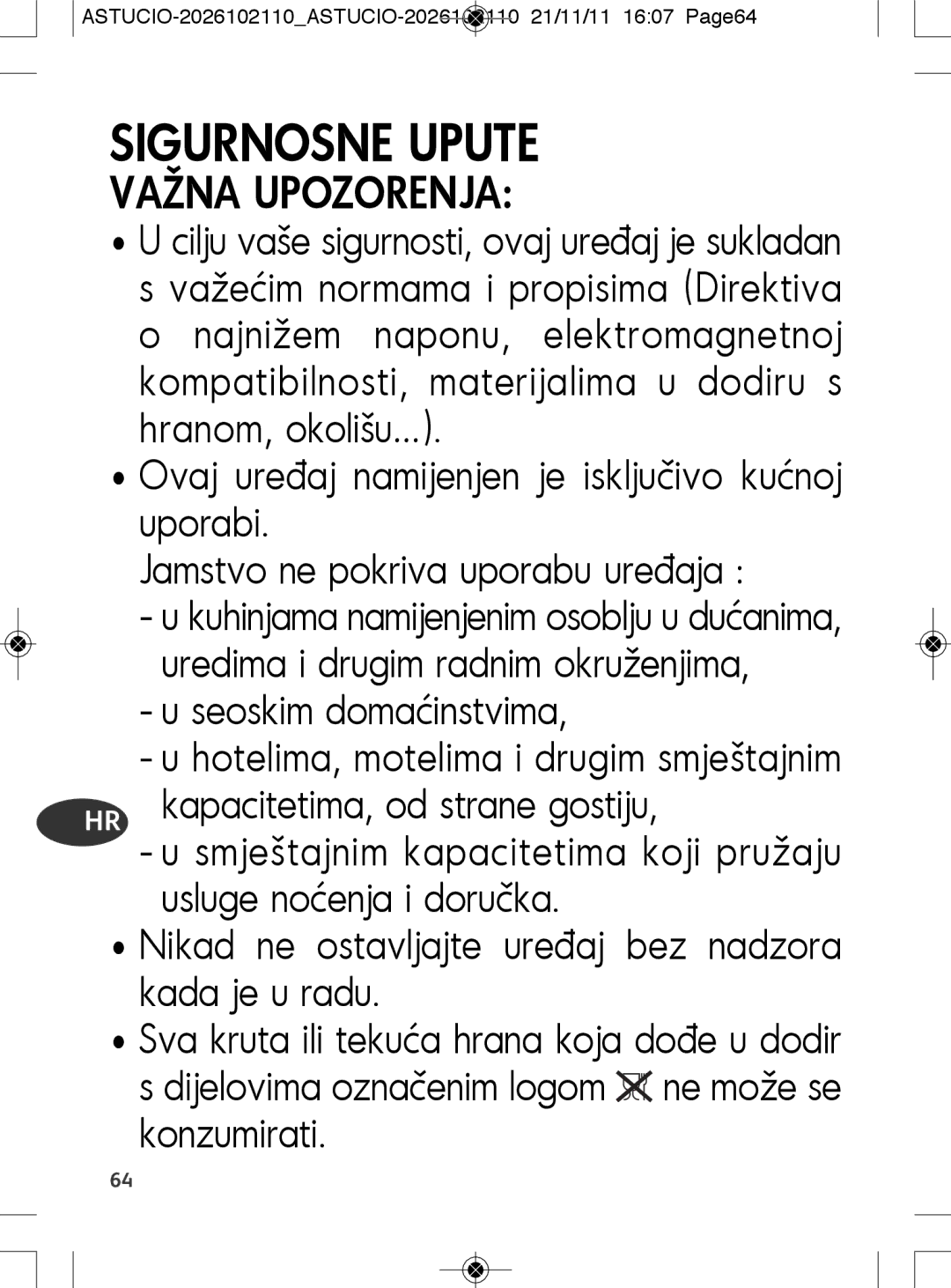 ASTUCIO-2026102110_ASTUCIO-2026102110 21/11/11 16:07 Page64

SIGURNOSNE UPUTE

VAŽNA UPOZORENJA:

• U cilju vaše sigurnosti, ovaj uređaj je sukladan s važećim normama i propisima (Direktiva o najnižem naponu, elektromagnetnoj kompatibilnosti, materijalima u dodiru s hranom, okolišu...).

• Ovaj uređaj namijenjen je isključivo kućnoj uporabi.

Jamstvo ne pokriva uporabu uređaja :

- u kuhinjama namijenjenim osoblju u dućanima, uredima i drugim radnim okruženjima,

- u seoskim domaćinstvima,

- u hotelima, motelima i drugim smještajnim kapacitetima, od strane gostiju,

HR

- u smještajnim kapacitetima koji pružaju usluge noćenja i doručka.

• Nikad ne ostavljajte uređaj bez nadzora kada je u radu.

• Sva kruta ili tekuća hrana koja dođe u dodir s dijelovima označenim logom ne može se konzumirati.

64